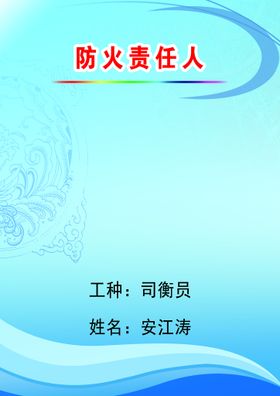 防火责任人

工种：司衡员

姓名：安江涛